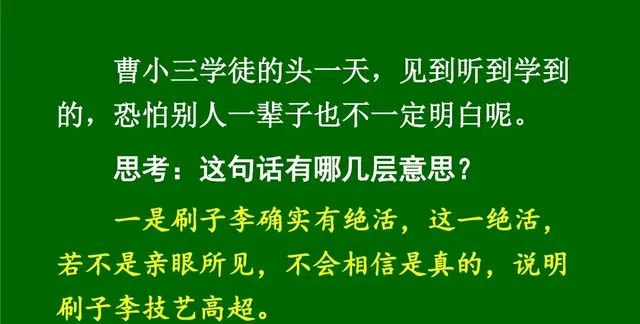 曹小三学徒的头一天，见到听到学到的，恐怕别人一辈子也不一定明白呢。

思考：这句话有哪几层意思？

一是刷子李确实有绝活，这一绝活，若不是亲眼所见，不会相信是真的，说明刷子李技艺高超。